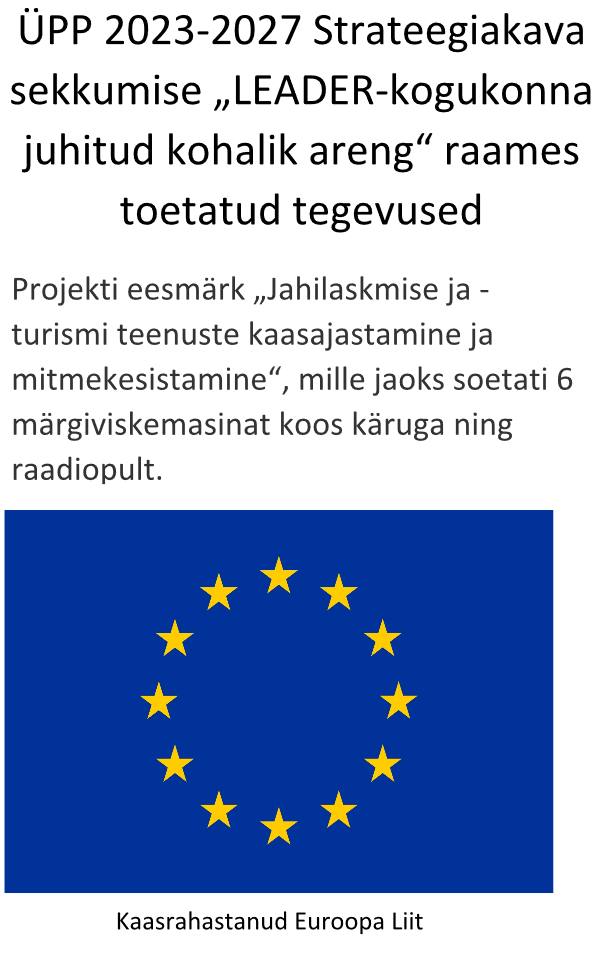 ÜPP 2023-2027 Strateegiakava sekkumise „LEADER-kogukonna juhitud kohalik areng“ raames toetatud tegevused

Projekti eesmärk „Jahilaskmise ja -turismi teenuste kaasajastamine ja mitmekesistamine“, mille jaoks soetati 6 märgiviskemasinat koos käruga ning raadiopult.

Kaasrahastanud Euroopa Liit